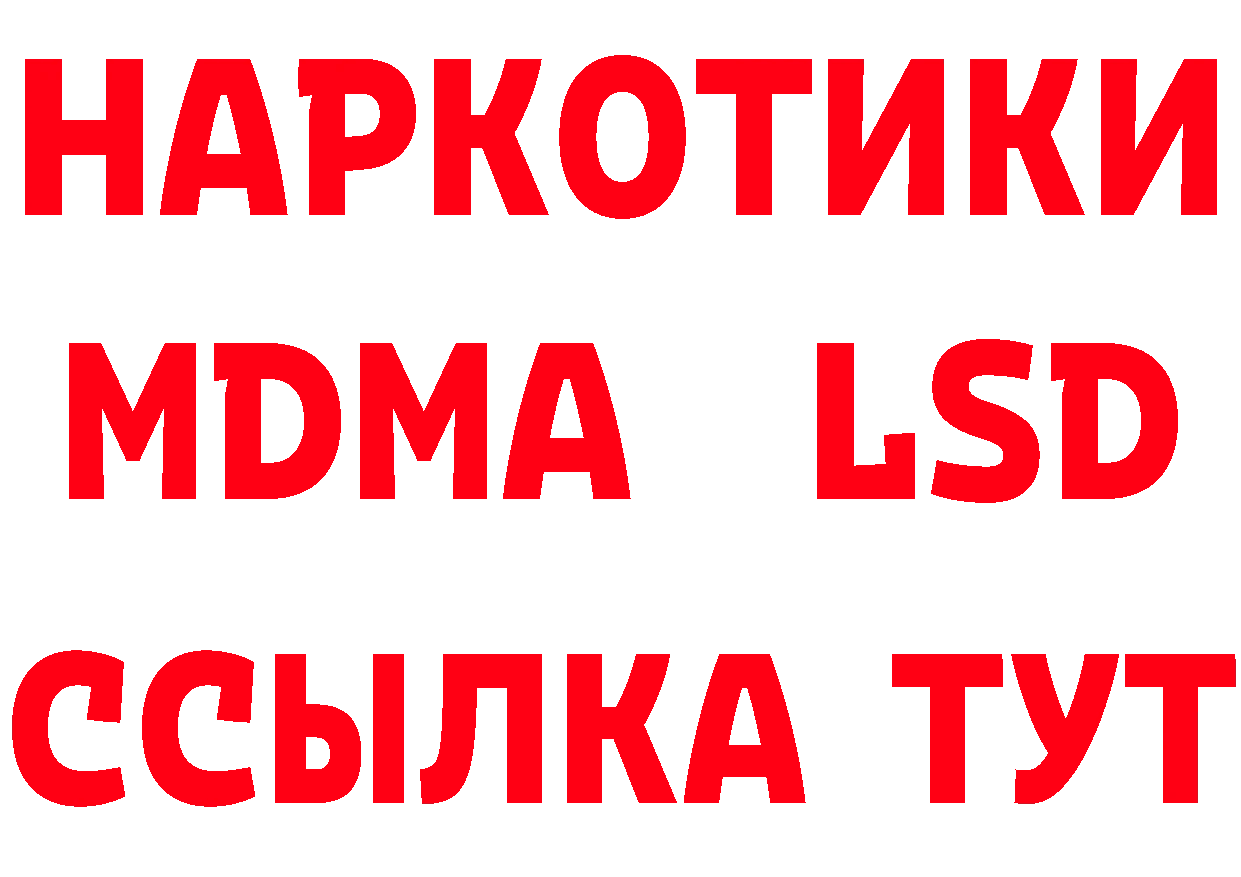 НАРКОТИКИ
MDMA LSD
ССЫЛКА ТУТ